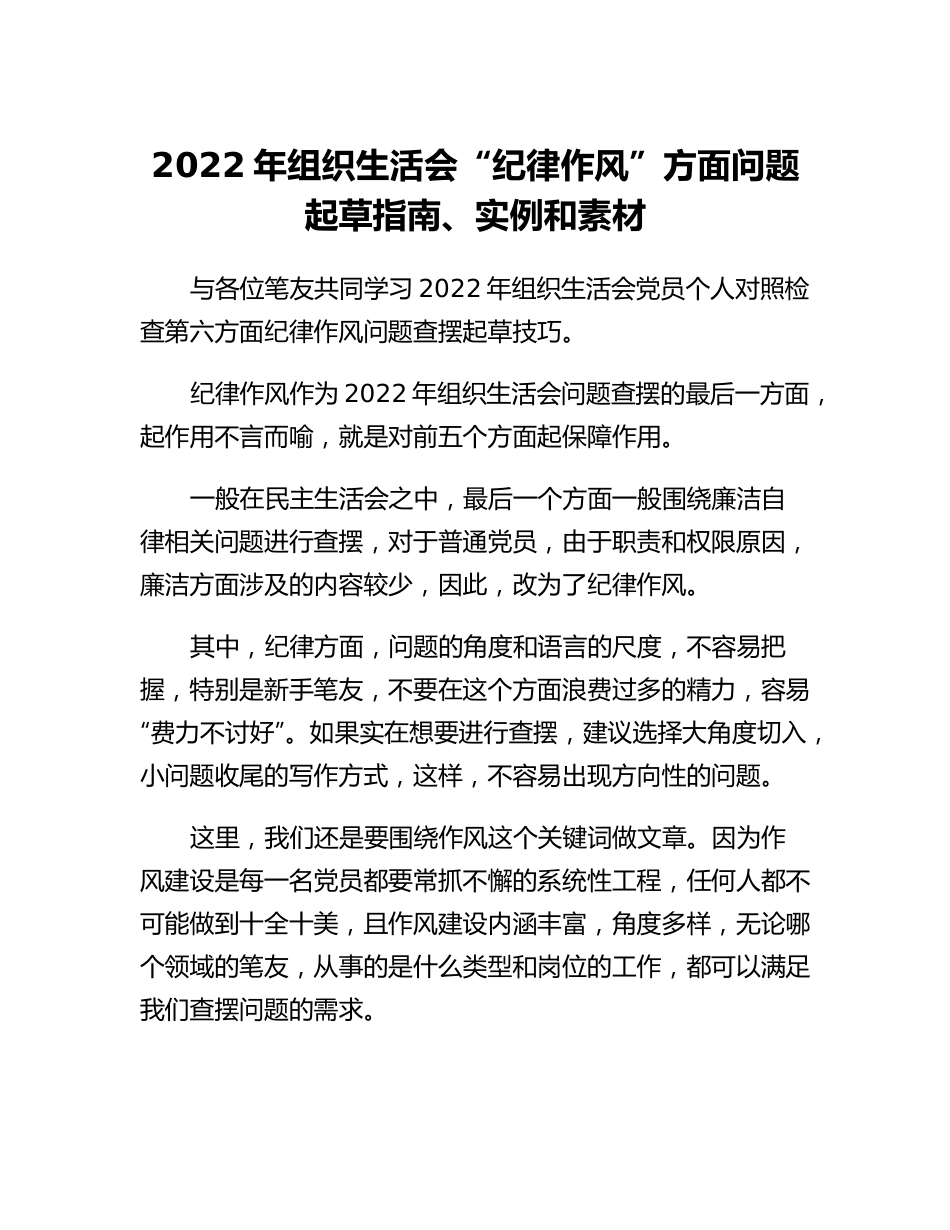 2022 年组织生活会“纪律作风”方面问题起草指南、实例和素材

与各位笔友共同学习 2022 年组织生活会党员个人对照检查第六方面纪律作风问题查摆起草技巧。

纪律作风作为 2022 年组织生活会问题查摆的最后一方面，起作用不言而喻，就是对前五个方面起保障作用。

一般在民主生活会之中，最后一个方面一般围绕廉洁自律相关问题进行查摆，对于普通党员，由于职责和权限原因，廉洁方面涉及的内容较少，因此，改为了纪律作风。

其中，纪律方面，问题的角度和语言的尺度，不容易把握，特别是新手笔友，不要在这个方面浪费过多的精力，容易“费力不讨好”。如果实在想要进行查摆，建议选择大角度切入，小问题收尾的写作方式，这样，不容易出现方向性的问题。

这里，我们还是要围绕作风这个关键词做文章。因为作风建设是每一名党员都要常抓不懈的系统性工程，任何人都不可能做到十全十美，且作风建设内涵丰富，角度多样，无论哪个领域的笔友，从事的是什么类型和岗位的工作，都可以满足我们查摆问题的需求。